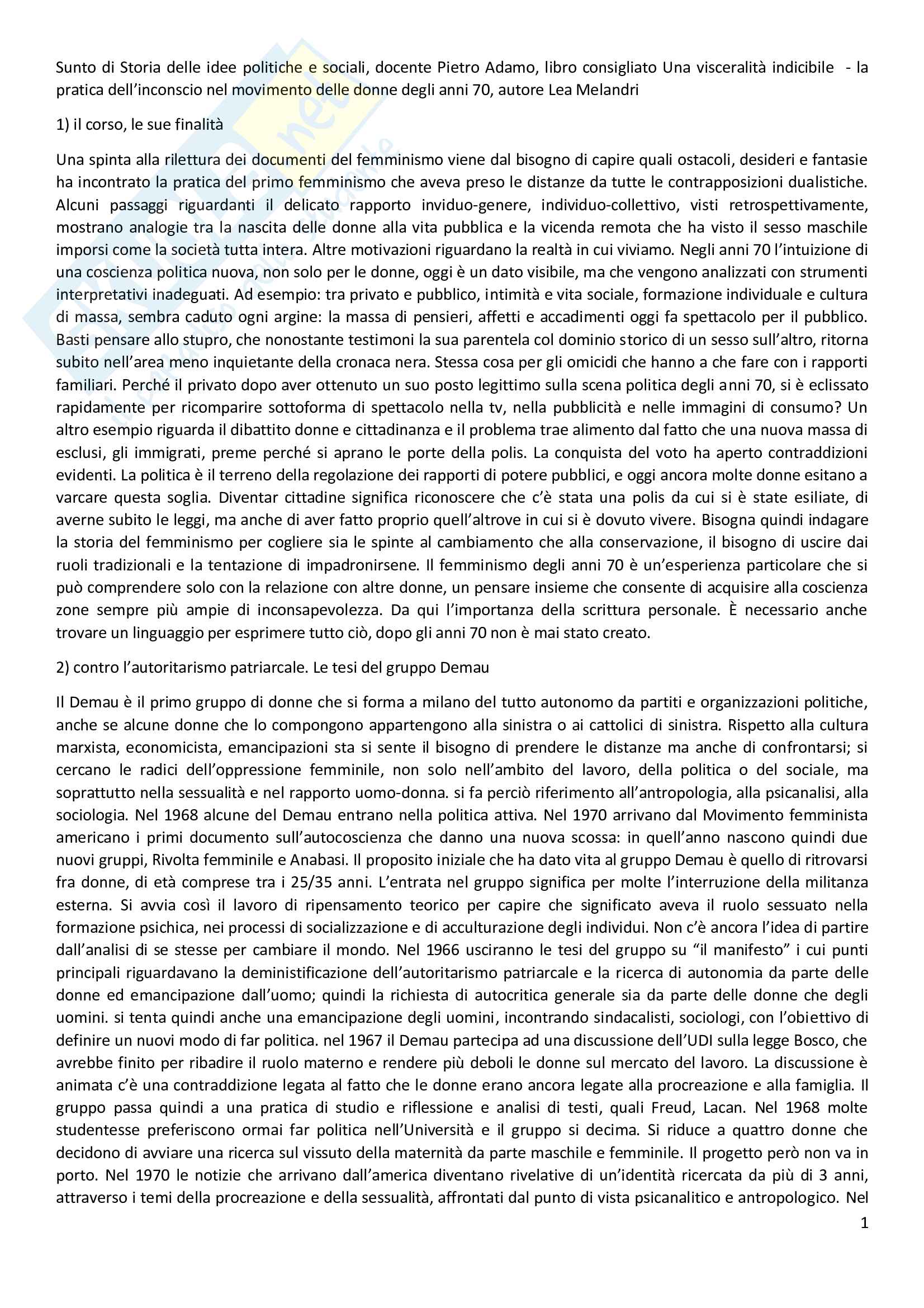 Sunto di Storia delle idee politiche e sociali, docente Pietro Adamo, libro consigliato Una visceralità indicibile - la pratica dell'inconscio nel movimento delle donne degli anni 70, autore Lea Melandri

1) il corso, le sue finalità

Una spinta alla rilettura dei documenti del femminismo viene dal bisogno di capire quali ostacoli, desideri e fantasie ha incontrato la pratica del primo femminismo che aveva preso le distanze da tutte le contrapposizioni dualistiche. Alcuni passaggi riguardanti il delicato rapporto inviduo-genere, individuo-collettivo, visti retrospettivamente, mostrano analogie tra la nascita delle donne alla vita pubblica e la vicenda remota che ha visto il sesso maschile imporsi come la società tutta intera. Altre motivazioni riguardano la realtà in cui viviamo. Negli anni 70 l'intuizione di una coscienza politica nuova, non solo per le donne, oggi è un dato visibile, ma che vengono analizzati con strumenti interpretativi inadeguati. Ad esempio: tra privato e pubblico, intimità e vita sociale, formazione individuale e cultura di massa, sembra caduto ogni argine: la massa di pensieri, affetti e accadimenti oggi fa spettacolo per il pubblico. Basti pensare allo stupro, che nonostante testimoni la sua parentela col dominio storico di un sesso sull'altro, ritorna subito nell'area meno inquietante della cronaca nera. Stessa cosa per gli omicidi che hanno a che fare con i rapporti familiari. Perché il privato dopo aver ottenuto un suo posto legittimo sulla scena politica degli anni 70, si è eclissato rapidamente per ricomparire sottoforma di spettacolo nella tv, nella pubblicità e nelle immagini di consumo? Un altro esempio riguarda il dibattito donne e cittadinanza e il problema trae alimento dal fatto che una nuova massa di esclusi, gli immigrati, preme perché si aprano le porte della polis. La conquista del voto ha aperto contraddizioni evidenti. La politica è il terreno della regolazione dei rapporti di potere pubblici, e oggi ancora molte donne esitano a varcare questa soglia. Diventar cittadine significa riconoscere che c'è stata una polis da cui si è state esiliate, di averne subito le leggi, ma anche di aver fatto proprio quell'altrove in cui si è dovuto vivere. Bisogna quindi indagare la storia del femminismo per cogliere sia le spinte al cambiamento che alla conservazione, il bisogno di uscire dai ruoli tradizionali e la tentazione di impadronirsene. Il femminismo degli anni 70 è un'esperienza particolare che si può comprendere solo con la relazione con altre donne, un pensare insieme che consente di acquisire alla coscienza zone sempre più ampie di inconsapevolezza. Da qui l'importanza della scrittura personale. È necessario anche trovare un linguaggio per esprimere tutto ciò, dopo gli anni 70 non è mai stato creato.

2) contro l'autoritarismo patriarcale. Le tesi del gruppo Demau

Il Demau è il primo gruppo di donne che si forma a milano del tutto autonomo da partiti e organizzazioni politiche, anche se alcune donne che lo compongono appartengono alla sinistra o ai cattolici di sinistra. Rispetto alla cultura marxista, economicista, emancipazioni sta si sente il bisogno di prendere le distanze ma anche di confrontarsi; si cercano le radici dell'oppressione femminile, non solo nell'ambito del lavoro, della politica o del sociale, ma soprattutto nella sessualità e nel rapporto uomo-donna. si fa perciò riferimento all'antropologia, alla psicanalisi, alla sociologia. Nel 1968 alcune del Demau entrano nella politica attiva. Nel 1970 arrivano dal Movimento femminista americano i primi documento sull'autocoscienza che danno una nuova scossa: in quell'anno nascono quindi due nuovi gruppi, Rivolta femminile e Anabasi. Il proposito iniziale che ha dato vita al gruppo Demau è quello di ritrovarsi fra donne, di età comprese tra i 25/35 anni. L'entrata nel gruppo significa per molte l'interruzione della militanza esterna. Si avvia così il lavoro di ripensamento teorico per capire che significato aveva il ruolo sessuato nella formazione psichica, nei processi di socializzazione e di acculturazione degli individui. Non c'è ancora l'idea di partire dall'analisi di se stesse per cambiare il mondo. Nel 1966 usciranno le tesi del gruppo su "il manifesto" i cui punti principali riguardavano la deministificazione dell'autoritarismo patriarcale e la ricerca di autonomia da parte delle donne ed emancipazione dall'uomo; quindi la richiesta di autocritica generale sia da parte delle donne che degli uomini. si tenta quindi anche una emancipazione degli uomini, incontrando sindacalisti, sociologi, con l'obiettivo di definire un nuovi modo di far politica. nel 1967 il Demau partecipa ad una discussione dell'UDI sulla legge Bosco, che avrebbe finito per ribadire il ruolo materno e rendere più deboli le donne sul mercato del lavoro. La discussione è animata c'è una contraddizione legata al fatto che le donne erano ancora legate alla procreazione e alla famiglia. Il gruppo passa quindi a una pratica di studio e riflessione e analisi di testi, quali Freud, Lacan. Nel 1968 molte studentesse preferiscono ormai far politica nell'Università e il gruppo si decima. Si riduce a quattro donne che decidono di avviare una ricerca sul vissuto della maternità da parte maschile e femminile. Il progetto però non va in porto. Nel 1970 le notizie che arrivano dall'america diventano rivelative di un'identità ricercata da più di 3 anni, attraverso i temi della procreazione e della sessualità, affrontati dal punto di vista psicanalitico e antropologico. Nel

1